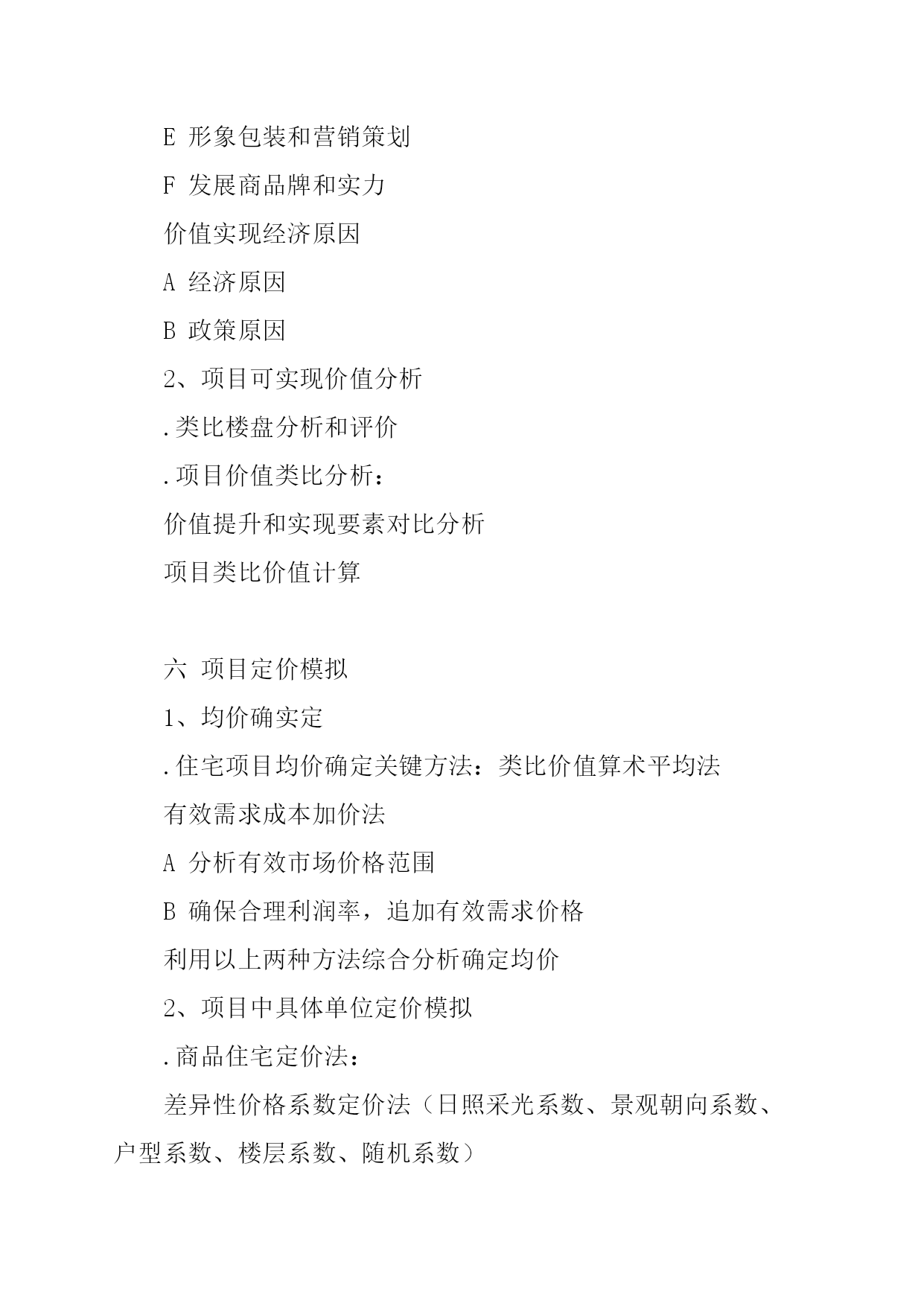 E 形象包装和营销策划

F 发展商品牌和实力

价值实现经济原因

A 经济原因

B 政策原因

2、项目可实现价值分析

.类比楼盘分析和评价

.项目价值类比分析：

价值提升和实现要素对比分析

项目类比价值计算

六 项目定价模拟

1、均价确实定

.住宅项目均价确定关键方法：类比价值算术平均法

有效需求成本加价法

A 分析有效市场价格范围

B 确保合理利润率，追加有效需求价格

利用以上两种方法综合分析确定均价

2、项目中具体单位定价模拟

.商品住宅定价法：

差异性价格系数定价法（日照采光系数、景观朝向系数、户型系数、楼层系数、随机系数）